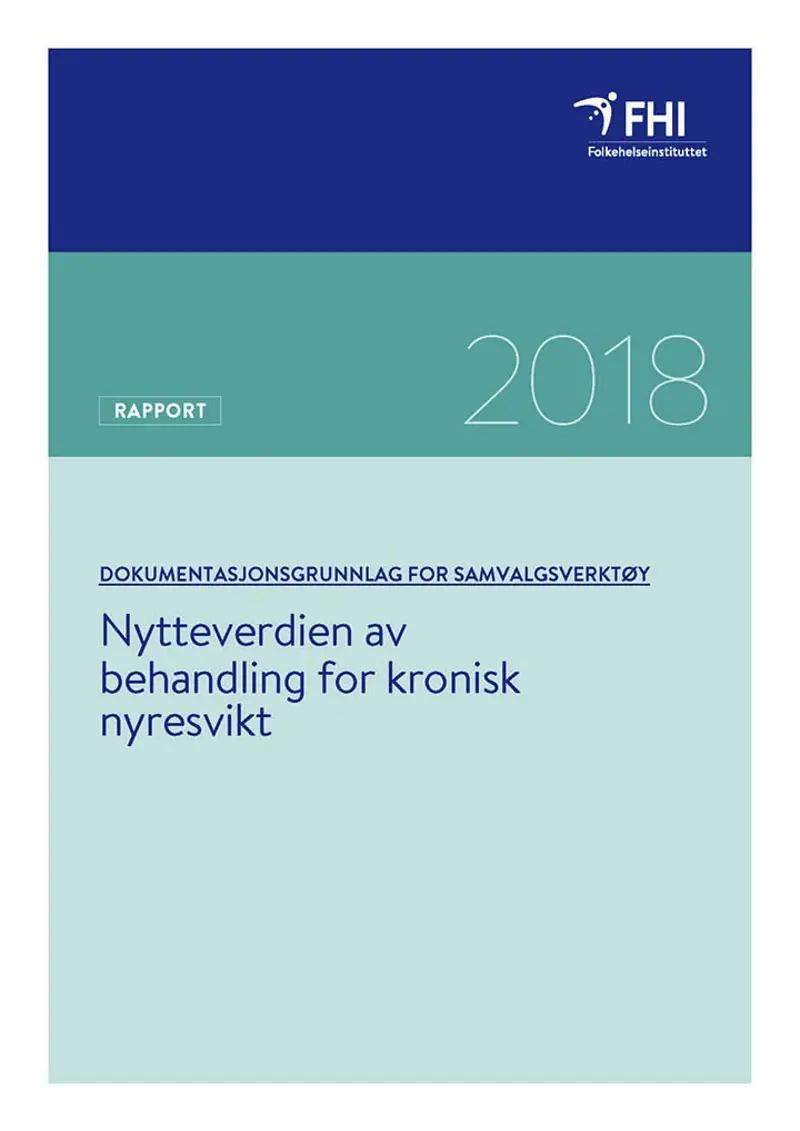 FHI
Folkehelseinstituttet

RAPPORT

2018

DOKUMENTASJONSGRUNNLAG FOR SAMVALGSVERKTØY

Nytteverdien av behandling for kronisk nyresvikt